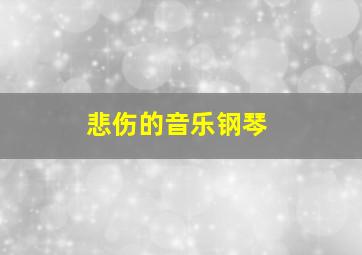 悲伤的音乐钢琴